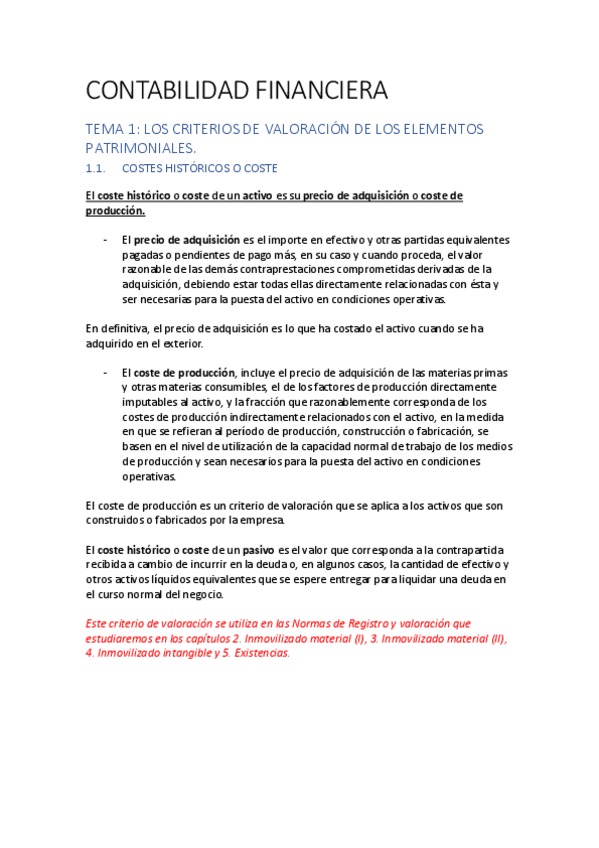 CONTABILIDAD FINANCIERA

TEMA 1: LOS CRITERIOS DE VALORACIÓN DE LOS ELEMENTOS PATRIMONIALES.

1.1. COSTES HISTÓRICOS O COSTE

El coste histórico o coste de un activo es su precio de adquisición o coste de producción.

- El precio de adquisición es el importe en efectivo y otras partidas equivalentes pagadas o pendientes de pago más, en su caso y cuando proceda, el valor razonable de las demás contraprestaciones comprometidas derivadas de la adquisición, debiendo estar todas ellas directamente relacionadas con ésta y ser necesarias para la puesta del activo en condiciones operativas.

En definitiva, el precio de adquisición es lo que ha costado el activo cuando se ha adquirido en el exterior.

- El coste de producción, incluye el precio de adquisición de las materias primas y otras materias consumibles, el de los factores de producción directamente imputables al activo, y la fracción que razonablemente corresponda de los costes de producción indirectamente relacionados con el activo, en la medida en que se refieran al período de producción, construcción o fabricación, se basen en el nivel de utilización de la capacidad normal de trabajo de los medios de producción y sean necesarios para la puesta del activo en condiciones operativas.

El coste de producción es un criterio de valoración que se aplica a los activos que son construidos o fabricados por la empresa.

El coste histórico o coste de un pasivo es el valor que corresponda a la contrapartida recibida a cambio de incurrir en la deuda o, en algunos casos, la cantidad de efectivo y otros activos líquidos equivalentes que se espere entregar para liquidar una deuda en el curso normal del negocio.

Este criterio de valoración se utiliza en las Normas de Registro y valoración que estudiaremos en los capítulos 2. Inmovilizado material (I), 3. Inmovilizado material (II), 4. Inmovilizado intangible y 5. Existencias.